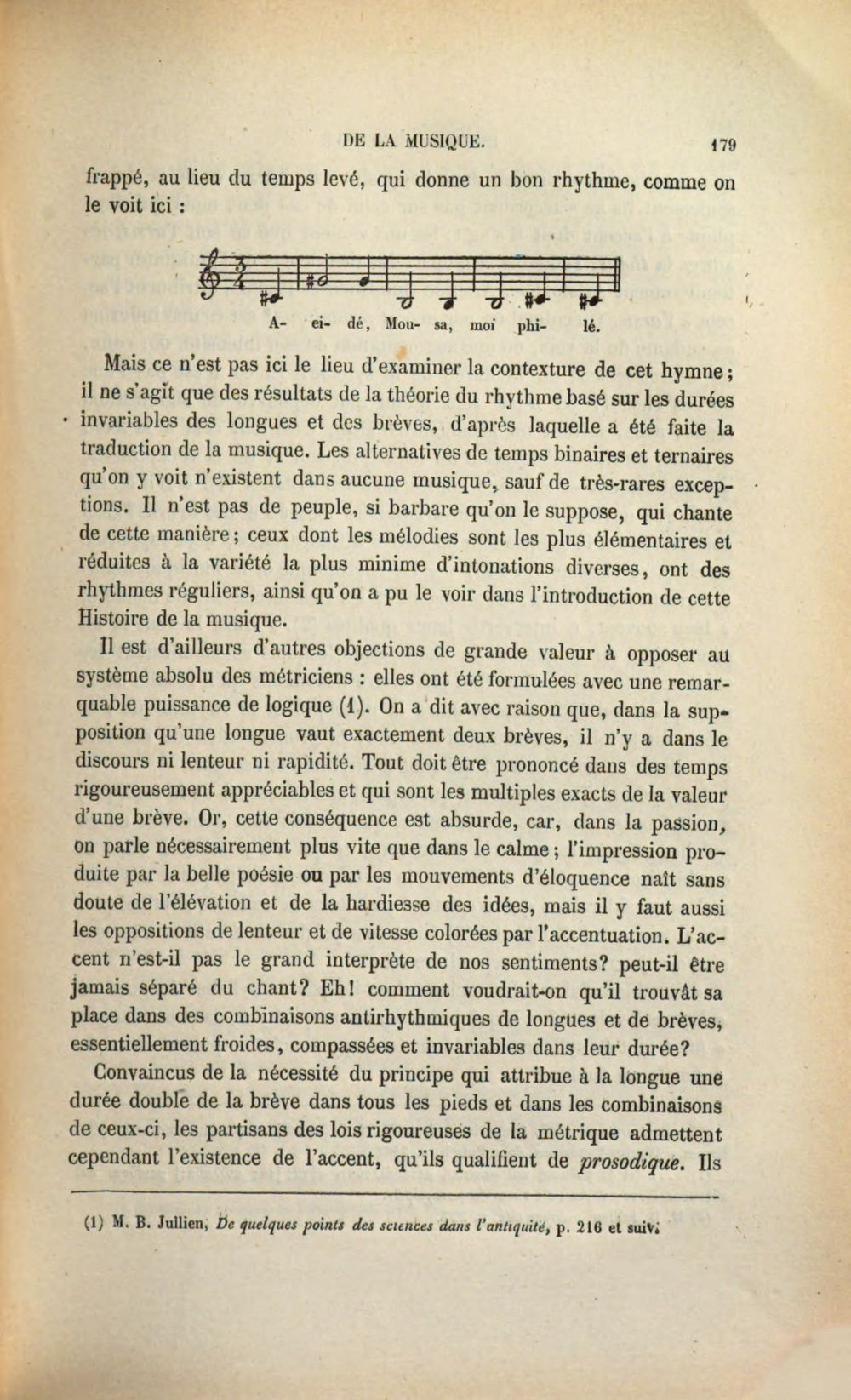 DE LA MUSIQUE. 179

frappé, au lieu du temps levé, qui donne un bon rhythme, comme on le voit ici :

A- ei- dé, Mou- sa, moi phi- lé.

Mais ce n'est pas ici le lieu d'examiner la contexture de cet hymne; il ne s'agit que des résultats de la théorie du rhythme basé sur les durées invariables des longues et des brèves, d'après laquelle a été faite la traduction de la musique. Les alternatives de temps binaires et ternaires qu'on y voit n'existent dans aucune musique, sauf de très-rares exceptions. Il n'est pas de peuple, si barbare qu'on le suppose, qui chante de cette manière; ceux dont les mélodies sont les plus élémentaires et réduites à la variété la plus minime d'intonations diverses, ont des rhythmes réguliers, ainsi qu'on a pu le voir dans l'introduction de cette Histoire de la musique.

Il est d'ailleurs d'autres objections de grande valeur à opposer au système absolu des métriciens : elles ont été formulées avec une remarquable puissance de logique (1). On a dit avec raison que, dans la supposition qu'une longue vaut exactement deux brèves, il n'y a dans le discours ni lenteur ni rapidité. Tout doit être prononcé dans des temps rigoureusement appréciables et qui sont les multiples exacts de la valeur d'une brève. Or, cette conséquence est absurde, car, dans la passion, on parle nécessairement plus vite que dans le calme; l'impression produite par la belle poésie ou par les mouvements d'éloquence naît sans doute de l'élévation et de la hardiesse des idées, mais il y faut aussi les oppositions de lenteur et de vitesse colorées par l'accentuation. L'accent n'est-il pas le grand interprète de nos sentiments? peut-il être jamais séparé du chant? Eh! comment voudrait-on qu'il trouvât sa place dans des combinaisons antirhythmiques de longues et de brèves, essentiellement froides, compassées et invariables dans leur durée?

Convaincus de la nécessité du principe qui attribue à la longue une durée double de la brève dans tous les pieds et dans les combinaisons de ceux-ci, les partisans des lois rigoureuses de la métrique admettent cependant l'existence de l'accent, qu'ils qualifient de prosodique. Ils

(1) M. B. Jullien, De quelques points des sciences dans l'antiquité, p. 216 et suiv.